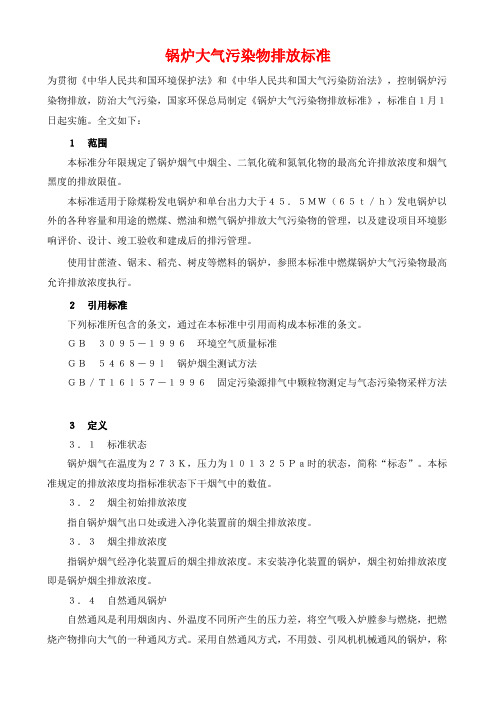 锅炉大气污染物排放标准

为贯彻《中华人民共和国环境保护法》和《中华人民共和国大气污染防治法》，控制锅炉污染物排放，防治大气污染，国家环保总局制定《锅炉大气污染物排放标准》，标准自1月1日起实施。全文如下：

1　范围

本标准分年限规定了锅炉烟气中烟尘、二氧化硫和氮氧化物的最高允许排放浓度和烟气黑度的排放限值。

本标准适用于除煤粉发电锅炉和单台出力大于４５．５ＭＷ（６５ｔ／ｈ）发电锅炉以外的各种容量和用途的燃煤、燃油和燃气锅炉排放大气污染物的管理，以及建设项目环境影响评价、设计、竣工验收和建成后的排污管理。

使用甘蔗渣、锯末、稻壳、树皮等燃料的锅炉，参照本标准中燃煤锅炉大气污染物最高允许排放浓度执行。

2　引用标准

下列标准所包含的条文，通过在本标准中引用而构成本标准的条文。

ＧＢ　３０９５－１９９６　环境空气质量标准

ＧＢ　５４６８－９１　锅炉烟尘测试方法

ＧＢ／Ｔ１６１５７－１９９６　固定污染源排气中颗粒物测定与气态污染物采样方法

3　定义

３．１　标准状态

锅炉烟气在温度为２７３Ｋ，压力为１０１３２５Ｐａ时的状态，简称“标态”。本标准规定的排放浓度均指标准状态下干烟气中的数值。

３．２　烟尘初始排放浓度

指自锅炉烟气出口处或进入净化装置前的烟尘排放浓度。

３．３　烟尘排放浓度

指锅炉烟气经净化装置后的烟尘排放浓度。未安装净化装置的锅炉，烟尘初始排放浓度即是锅炉烟尘排放浓度。

３．４　自然通风锅炉

自然通风是利用烟囱内、外温度不同所产生的压力差，将空气吸入炉膛参与燃烧，把燃烧产物排向大气的一种通风方式。采用自然通风方式，不用鼓、引风机机械通风的锅炉，称